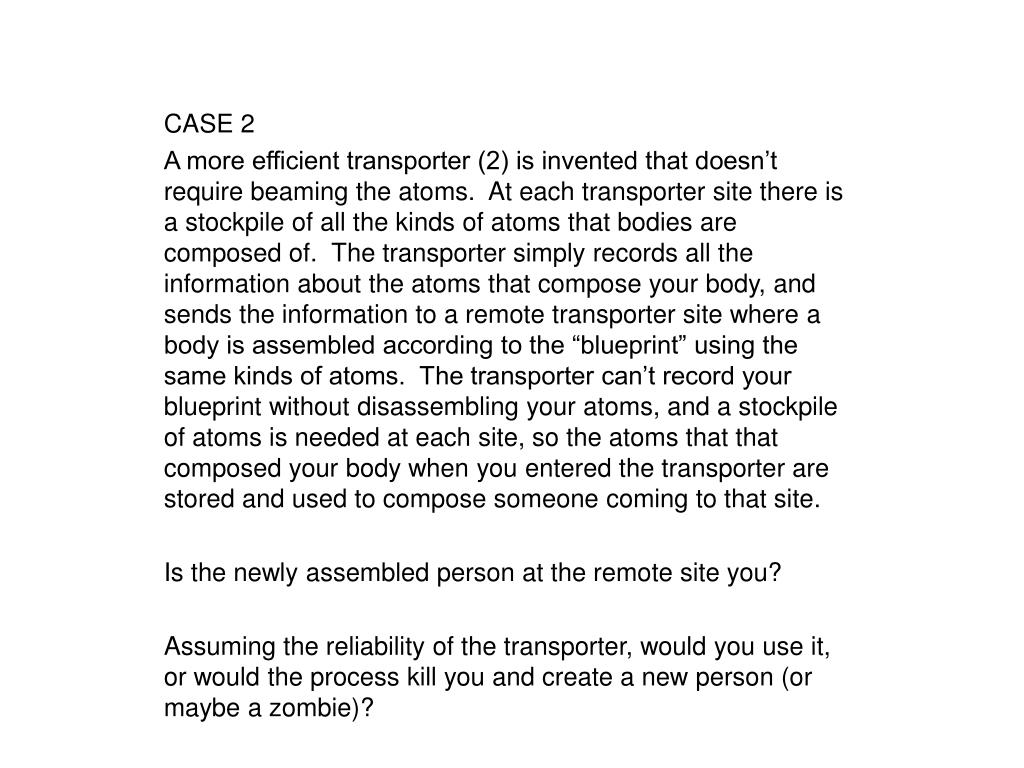 CASE 2

A more efficient transporter (2) is invented that doesn’t require beaming the atoms. At each transporter site there is a stockpile of all the kinds of atoms that bodies are composed of. The transporter simply records all the information about the atoms that compose your body, and sends the information to a remote transporter site where a body is assembled according to the “blueprint” using the same kinds of atoms. The transporter can’t record your blueprint without disassembling your atoms, and a stockpile of atoms is needed at each site, so the atoms that that composed your body when you entered the transporter are stored and used to compose someone coming to that site.

Is the newly assembled person at the remote site you?

Assuming the reliability of the transporter, would you use it, or would the process kill you and create a new person (or maybe a zombie)?